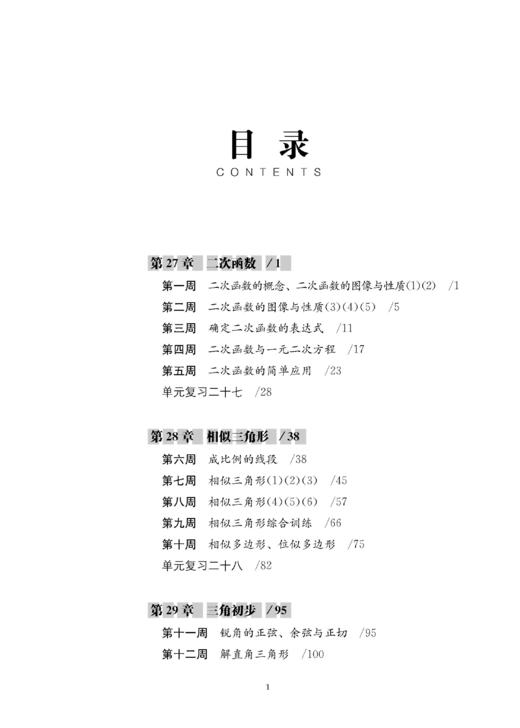 目 录
CONTENTS

第 27 章 二次函数 /1

第一周 二次函数的概念、二次函数的图像与性质(1)(2) /1

第二周 二次函数的图像与性质(3)(4)(5) /5

第三周 确定二次函数的表达式 /11

第四周 二次函数与一元二次方程 /17

第五周 二次函数的简单应用 /23

单元复习二十七 /28

第 28 章 相似三角形 /38

第六周 成比例的线段 /38

第七周 相似三角形(1)(2)(3) /45

第八周 相似三角形(4)(5)(6) /57

第九周 相似三角形综合训练 /66

第十周 相似多边形、位似多边形 /75

单元复习二十八 /82

第 29 章 三角初步 /95

第十一周 锐角的正弦、余弦与正切 /95

第十二周 解直角三角形 /100

1